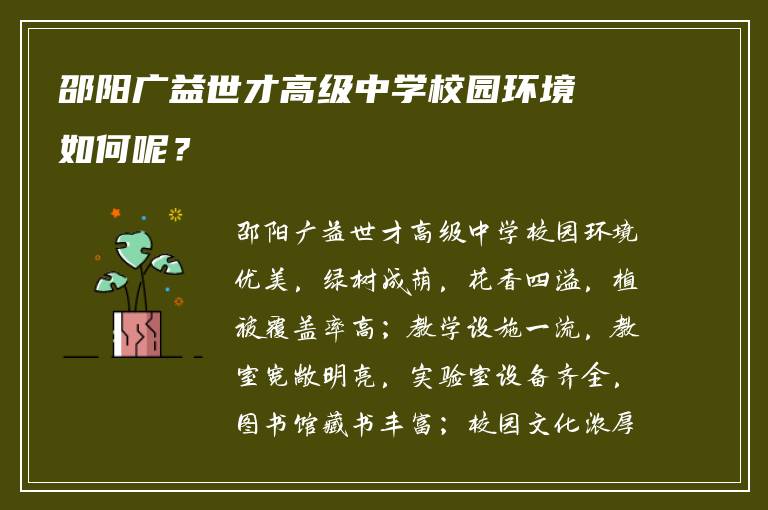 邵阳广益世才高级中学校园环境如何呢？

邵阳广益世才高级中学校园环境优美，绿树成荫，花香四溢，植被覆盖率高；教学设施一流，教室宽敞明亮，实验室设备齐全，图书馆藏书丰富；校园文化浓厚